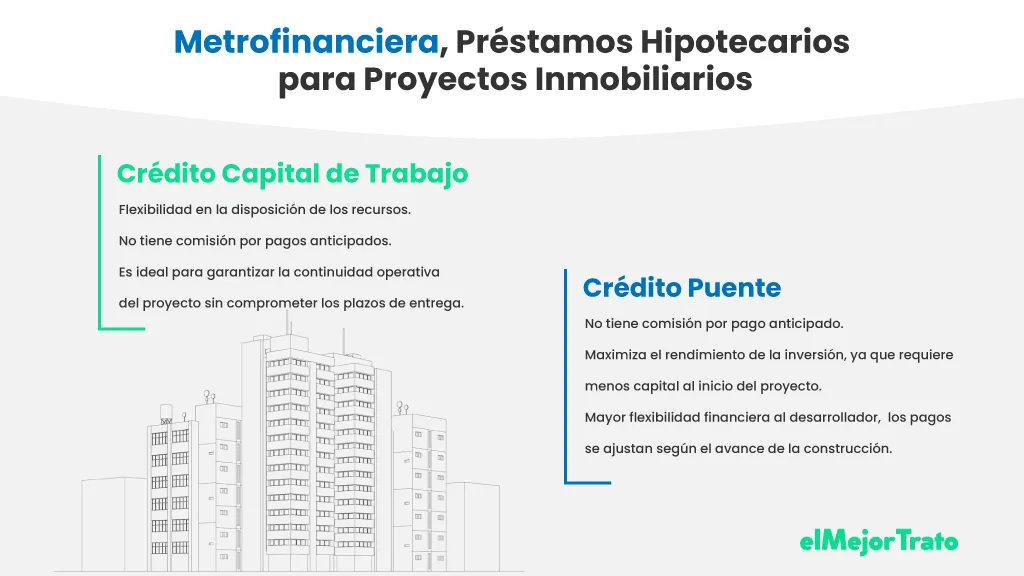 Metrofinanciera, Préstamos Hipotecarios para Proyectos Inmobiliarios

Crédito Capital de Trabajo

Flexibilidad en la disposición de los recursos.

No tiene comisión por pagos anticipados.

Es ideal para garantizar la continuidad operativa del proyecto sin comprometer los plazos de entrega.

Crédito Puente

No tiene comisión por pago anticipado.

Maximiza el rendimiento de la inversión, ya que requiere menos capital al inicio del proyecto.

Mayor flexibilidad financiera al desarrollador, los pagos se ajustan según el avance de la construcción.

elMejorTrato